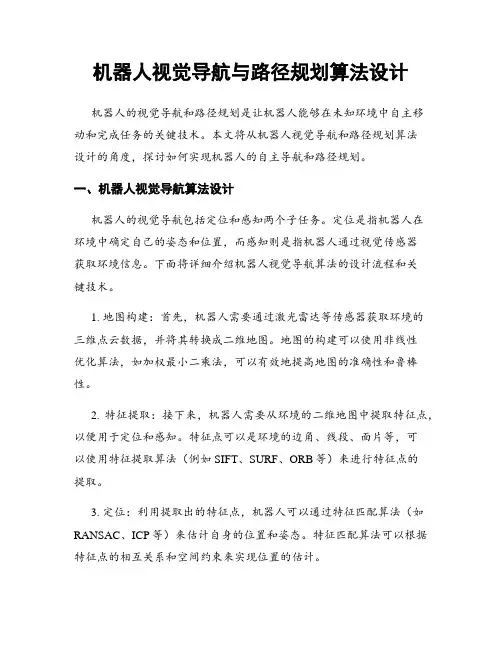 机器人视觉导航与路径规划算法设计

机器人的视觉导航和路径规划是让机器人能够在未知环境中自主移动和完成任务的关键技术。本文将从机器人视觉导航和路径规划算法设计的角度，探讨如何实现机器人的自主导航和路径规划。

一、机器人视觉导航算法设计

机器人的视觉导航包括定位和感知两个子任务。定位是指机器人在环境中确定自己的姿态和位置，而感知则是指机器人通过视觉传感器获取环境信息。下面将详细介绍机器人视觉导航算法的设计流程和关键技术。

1. 地图构建：首先，机器人需要通过激光雷达等传感器获取环境的三维点云数据，并将其转换成二维地图。地图的构建可以使用非线性优化算法，如加权最小二乘法，可以有效地提高地图的准确性和鲁棒性。

2. 特征提取：接下来，机器人需要从环境的二维地图中提取特征点，以便用于定位和感知。特征点可以是环境的边角、线段、面片等，可以使用特征提取算法（例如 SIFT、SURF、ORB 等）来进行特征点的提取。

3. 定位：利用提取出的特征点，机器人可以通过特征匹配算法（如 RANSAC、ICP 等）来估计自身的位置和姿态。特征匹配算法可以根据特征点的相互关系和空间约束来实现位置的估计。